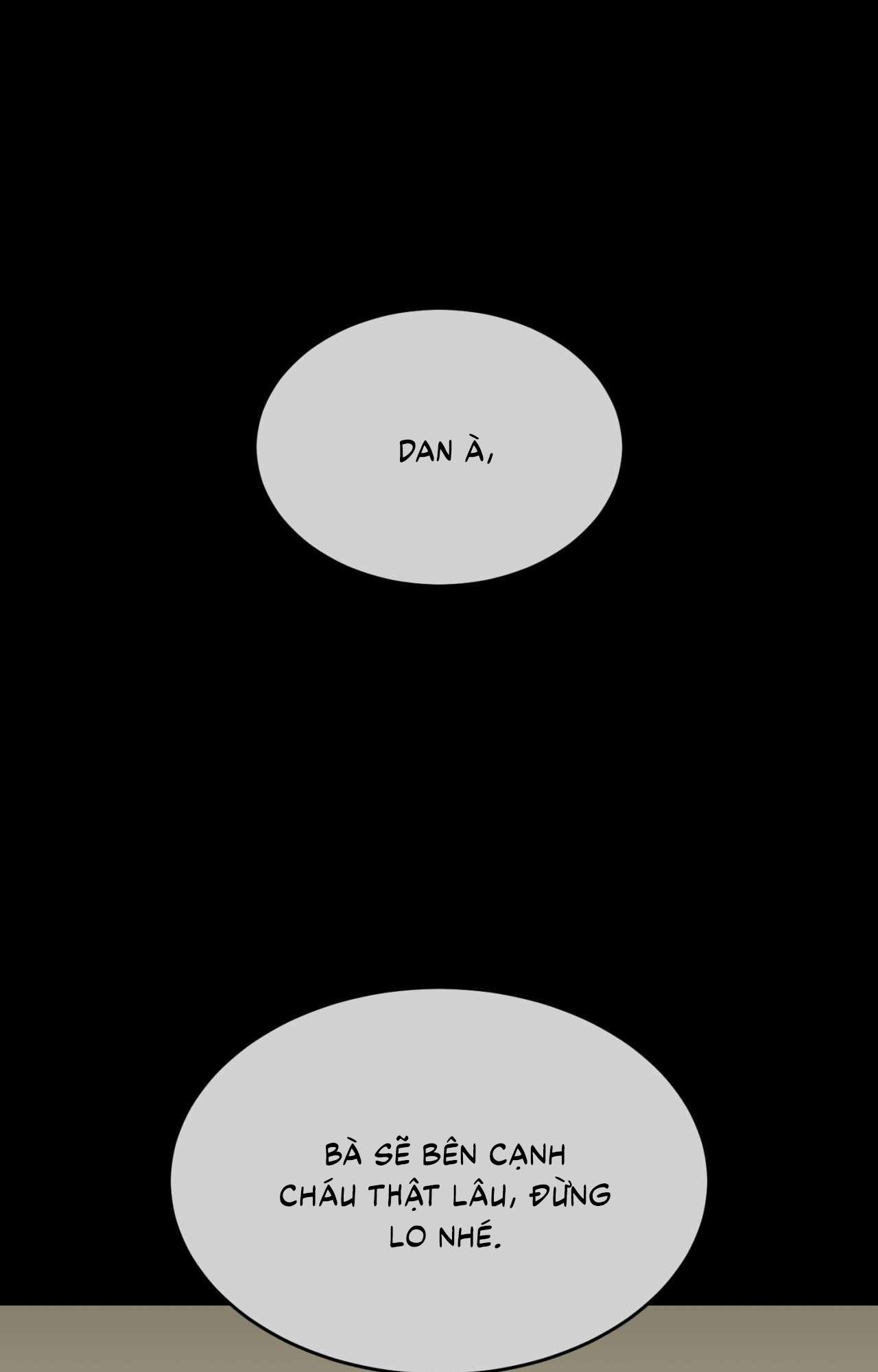 DAN À,

BÀ SẼ BÊN CẠNH CHÁU THẬT LÂU, ĐỪNG LO NHÉ.